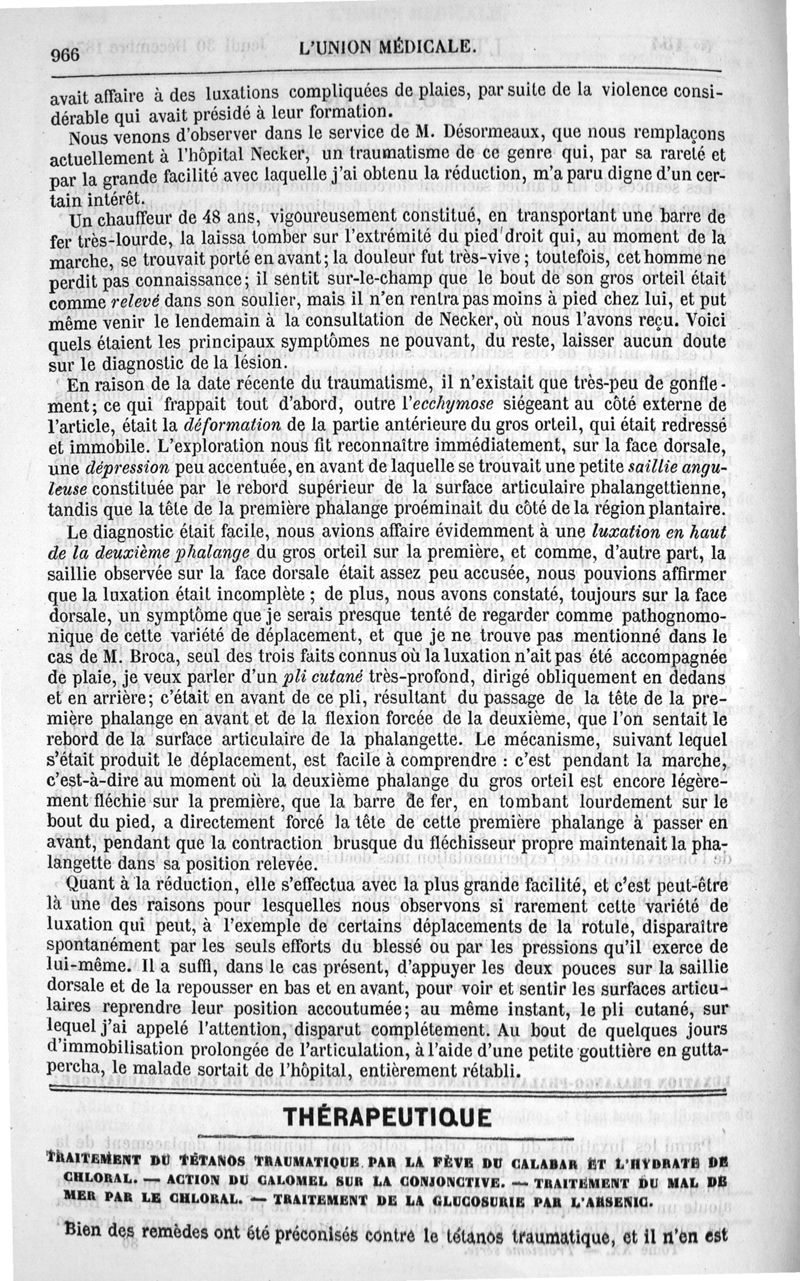 966 L'UNION MÉDICALE.

avait affaire à des luxations compliquées de plaies, par suite de la violence considérable qui avait présidé à leur formation.

Nous venons d'observer dans le service de M. Désormeaux, que nous remplaçons actuellement à l'hôpital Necker, un traumatisme de ce genre qui, par sa rareté et par la grande facilité avec laquelle j'ai obtenu la réduction, m'a paru digne d'un certain intérêt.

Un chauffeur de 48 ans, vigoureusement constitué, en transportant une barre de fer très-lourde, la laissa tomber sur l'extrémité du pied droit qui, au moment de la marche, se trouvait porté en avant; la douleur fut très-vive; toutefois, cet homme ne perdit pas connaissance; il sentit sur-le-champ que le bout de son gros orteil était comme relevé dans son soulier, mais il n'en rentra pas moins à pied chez lui, et put même venir le lendemain à la consultation de Necker, où nous l'avons reçu. Voici quels étaient les principaux symptômes ne pouvant, du reste, laisser aucun doute sur le diagnostic de la lésion.

En raison de la date récente du traumatisme, il n'existait que très-peu de gonflement; ce qui frappait tout d'abord, outre l'ecchymose siégeant au côté externe de l'article, était la déformation de la partie antérieure du gros orteil, qui était redressé et immobile. L'exploration nous fit reconnaître immédiatement, sur la face dorsale, une dépression peu accentuée, en avant de laquelle se trouvait une petite saillie anguleuse constituée par le rebord supérieur de la surface articulaire phalangettienne, tandis que la tête de la première phalange proéminait du côté de la région plantaire.

Le diagnostic était facile, nous avions affaire évidemment à une luxation en haut de la deuxième phalange du gros orteil sur la première, et comme, d'autre part, la saillie observée sur la face dorsale était assez peu accusée, nous pouvions affirmer que la luxation était incomplète ; de plus, nous avons constaté, toujours sur la face dorsale, un symptôme que je serais presque tenté de regarder comme pathognomonique de cette variété de déplacement, et que je ne trouve pas mentionné dans le cas de M. Broca, seul des trois faits connus où la luxation n'ait pas été accompagnée de plaie, je veux parler d'un pli cutané très-profond, dirigé obliquement en dedans et en arrière; c'était en avant de ce pli, résultant du passage de la tête de la première phalange en avant et de la flexion forcée de la deuxième, que l'on sentait le rebord de la surface articulaire de la phalangette. Le mécanisme, suivant lequel s'était produit le déplacement, est facile à comprendre : c'est pendant la marche, c'est-à-dire au moment où la deuxième phalange du gros orteil est encore légèrement fléchie sur la première, que la barre de fer, en tombant lourdement sur le bout du pied, a directement forcé la tête de cette première phalange à passer en avant, pendant que la contraction brusque du fléchisseur propre maintenait la phalangette dans sa position relevée.

Quant à la réduction, elle s'effectua avec la plus grande facilité, et c'est peut-être là une des raisons pour lesquelles nous observons si rarement cette variété de luxation qui peut, à l'exemple de certains déplacements de la rotule, disparaître spontanément par les seuls efforts du blessé ou par les pressions qu'il exerce de lui-même. Il a suffi, dans le cas présent, d'appuyer les deux pouces sur la saillie dorsale et de la repousser en bas et en avant, pour voir et sentir les surfaces articulaires reprendre leur position accoutumée; au même instant, le pli cutané, sur lequel j'ai appelé l'attention, disparut complétement. Au bout de quelques jours d'immobilisation prolongée de l'articulation, à l'aide d'une petite gouttière en gutta-percha, le malade sortait de l'hôpital, entièrement rétabli.

THÉRAPEUTIQUE

TRAITEMENT DU TÉTANOS TRAUMATIQUE PAR LA FÈVE DU CALABAR ET L'HYDRATE DE CHLORAL. — ACTION DU CALOMEL SUR LA CONJONCTIVE. — TRAITEMENT DU MAL DE MER PAR LE CHLORAL. — TRAITEMENT DE LA GLUCOSURIE PAR L'ARSENIC.

Bien des remèdes ont été préconisés contre le tétanos traumatique, et il n'en est